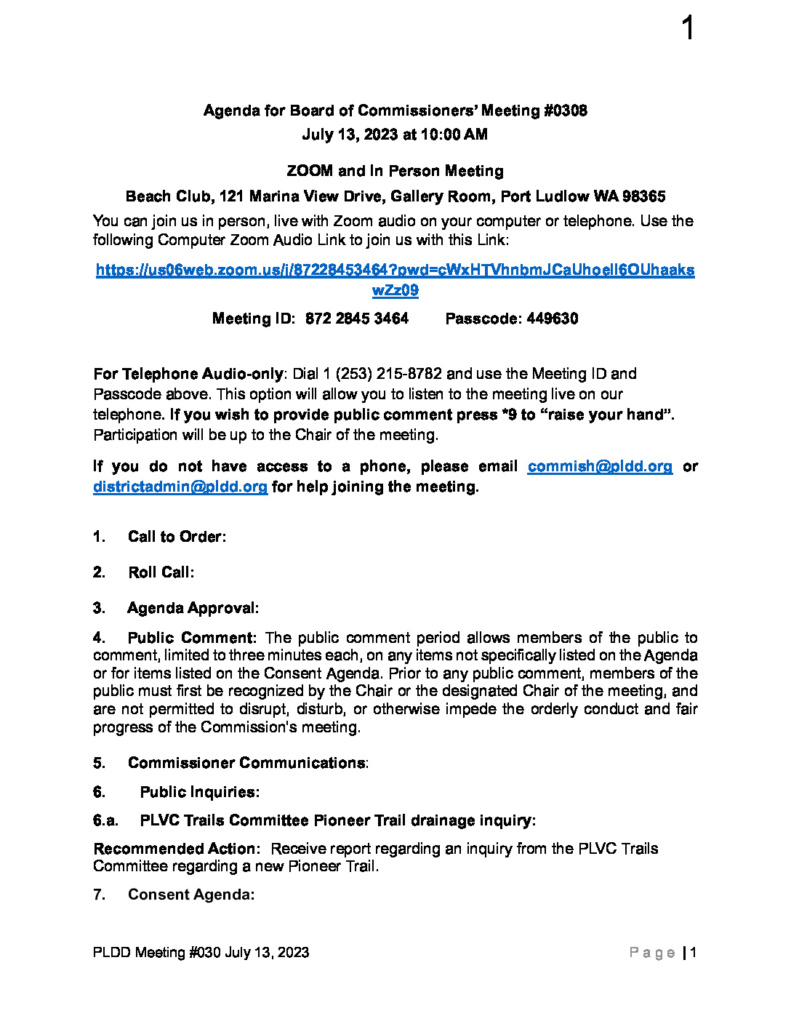 1

Agenda for Board of Commissioners' Meeting #0308
July 13, 2023 at 10:00 AM

ZOOM and In Person Meeting

Beach Club, 121 Marina View Drive, Gallery Room, Port Ludlow WA 98365

You can join us in person, live with Zoom audio on your computer or telephone. Use the following Computer Zoom Audio Link to join us with this Link:

https://us06web.zoom.us/j/87228453464?pwd=cWxHTVhnbmJCaUhoell6OUhaakswZz09

Meeting ID: 872 2845 3464 Passcode: 449630

For Telephone Audio-only: Dial 1 (253) 215-8782 and use the Meeting ID and Passcode above. This option will allow you to listen to the meeting live on our telephone. If you wish to provide public comment press *9 to "raise your hand". Participation will be up to the Chair of the meeting.

If you do not have access to a phone, please email commish@pldd.org or districtadmin@pldd.org for help joining the meeting.

1. Call to Order:

2. Roll Call:

3. Agenda Approval:

4. Public Comment: The public comment period allows members of the public to comment, limited to three minutes each, on any items not specifically listed on the Agenda or for items listed on the Consent Agenda. Prior to any public comment, members of the public must first be recognized by the Chair or the designated Chair of the meeting, and are not permitted to disrupt, disturb, or otherwise impede the orderly conduct and fair progress of the Commission's meeting.

5. Commissioner Communications:

6. Public Inquiries:

6.a. PLVC Trails Committee Pioneer Trail drainage inquiry:

Recommended Action: Receive report regarding an inquiry from the PLVC Trails Committee regarding a new Pioneer Trail.

7. Consent Agenda:

PLDD Meeting #030 July 13, 2023 Page | 1